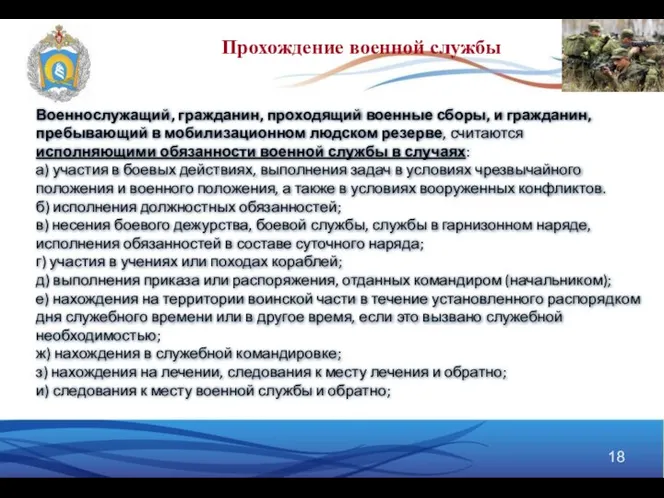 Прохождение военной службы

Военнослужащий, гражданин, проходящий военные сборы, и гражданин, пребывающий в мобилизационном людском резерве, считаются исполняющими обязанности военной службы в случаях:
а) участия в боевых действиях, выполнения задач в условиях чрезвычайного положения и военного положения, а также в условиях вооруженных конфликтов.
б) исполнения должностных обязанностей;
в) несения боевого дежурства, боевой службы, службы в гарнизонном наряде, исполнения обязанностей в составе суточного наряда;
г) участия в учениях или походах кораблей;
д) выполнения приказа или распоряжения, отданных командиром (начальником);
е) нахождения на территории воинской части в течение установленного распорядком дня служебного времени или в другое время, если это вызвано служебной необходимостью;
ж) нахождения в служебной командировке;
з) нахождения на лечении, следования к месту лечения и обратно;
и) следования к месту военной службы и обратно;

18